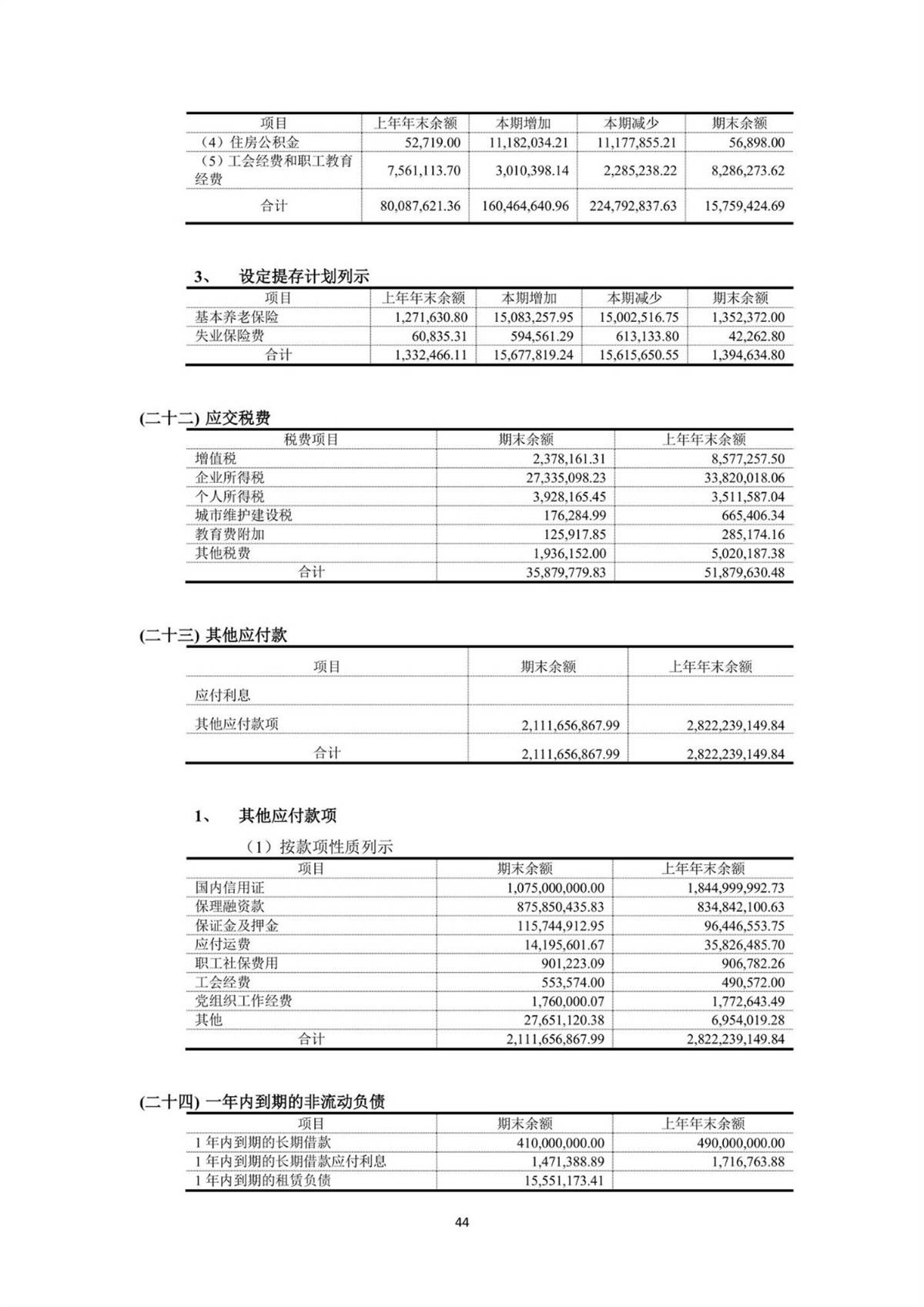 | 项目 | 上年年末余额 | 本期增加 | 本期减少 | 期末余额 |
|---|---|---|---|---|
| （4）住房公积金 | 52,719.00 | 11,182,034.21 | 11,177,855.21 | 56,898.00 |
| （5）工会经费和职工教育经费 | 7,561,113.70 | 3,010,398.14 | 2,285,238.22 | 8,286,273.62 |
| 合计 | 80,087,621.36 | 160,464,640.96 | 224,792,837.63 | 15,759,424.69 |

3、 设定提存计划列示

| 项目 | 上年年末余额 | 本期增加 | 本期减少 | 期末余额 |
|---|---|---|---|---|
| 基本养老保险 | 1,271,630.80 | 15,083,257.95 | 15,002,516.75 | 1,352,372.00 |
| 失业保险费 | 60,835.31 | 594,561.29 | 613,133.80 | 42,262.80 |
| 合计 | 1,332,466.11 | 15,677,819.24 | 15,615,650.55 | 1,394,634.80 |

(二十二) 应交税费

| 税费项目 | 期末余额 | 上年年末余额 |
|---|---|---|
| 增值税 | 2,378,161.31 | 8,577,257.50 |
| 企业所得税 | 27,335,098.23 | 33,820,018.06 |
| 个人所得税 | 3,928,165.45 | 3,511,587.04 |
| 城市维护建设税 | 176,284.99 | 665,406.34 |
| 教育费附加 | 125,917.85 | 285,174.16 |
| 其他税费 | 1,936,152.00 | 5,020,187.38 |
| 合计 | 35,879,779.83 | 51,879,630.48 |

(二十三) 其他应付款

| 项目 | 期末余额 | 上年年末余额 |
|---|---|---|
| 应付利息 | | |
| 其他应付款项 | 2,111,656,867.99 | 2,822,239,149.84 |
| 合计 | 2,111,656,867.99 | 2,822,239,149.84 |

1、 其他应付款项

（1）按款项性质列示

| 项目 | 期末余额 | 上年年末余额 |
|---|---|---|
| 国内信用证 | 1,075,000,000.00 | 1,844,999,992.73 |
| 保理融资款 | 875,850,435.83 | 834,842,100.63 |
| 保证金及押金 | 115,744,912.95 | 96,446,553.75 |
| 应付运费 | 14,195,601.67 | 35,826,485.70 |
| 职工社保费用 | 901,223.09 | 906,782.26 |
| 工会经费 | 553,574.00 | 490,572.00 |
| 党组织工作经费 | 1,760,000.07 | 1,772,643.49 |
| 其他 | 27,651,120.38 | 6,954,019.28 |
| 合计 | 2,111,656,867.99 | 2,822,239,149.84 |

(二十四) 一年内到期的非流动负债

| 项目 | 期末余额 | 上年年末余额 |
|---|---|---|
| 1 年内到期的长期借款 | 410,000,000.00 | 490,000,000.00 |
| 1 年内到期的长期借款应付利息 | 1,471,388.89 | 1,716,763.88 |
| 1 年内到期的租赁负债 | 15,551,173.41 | |

44